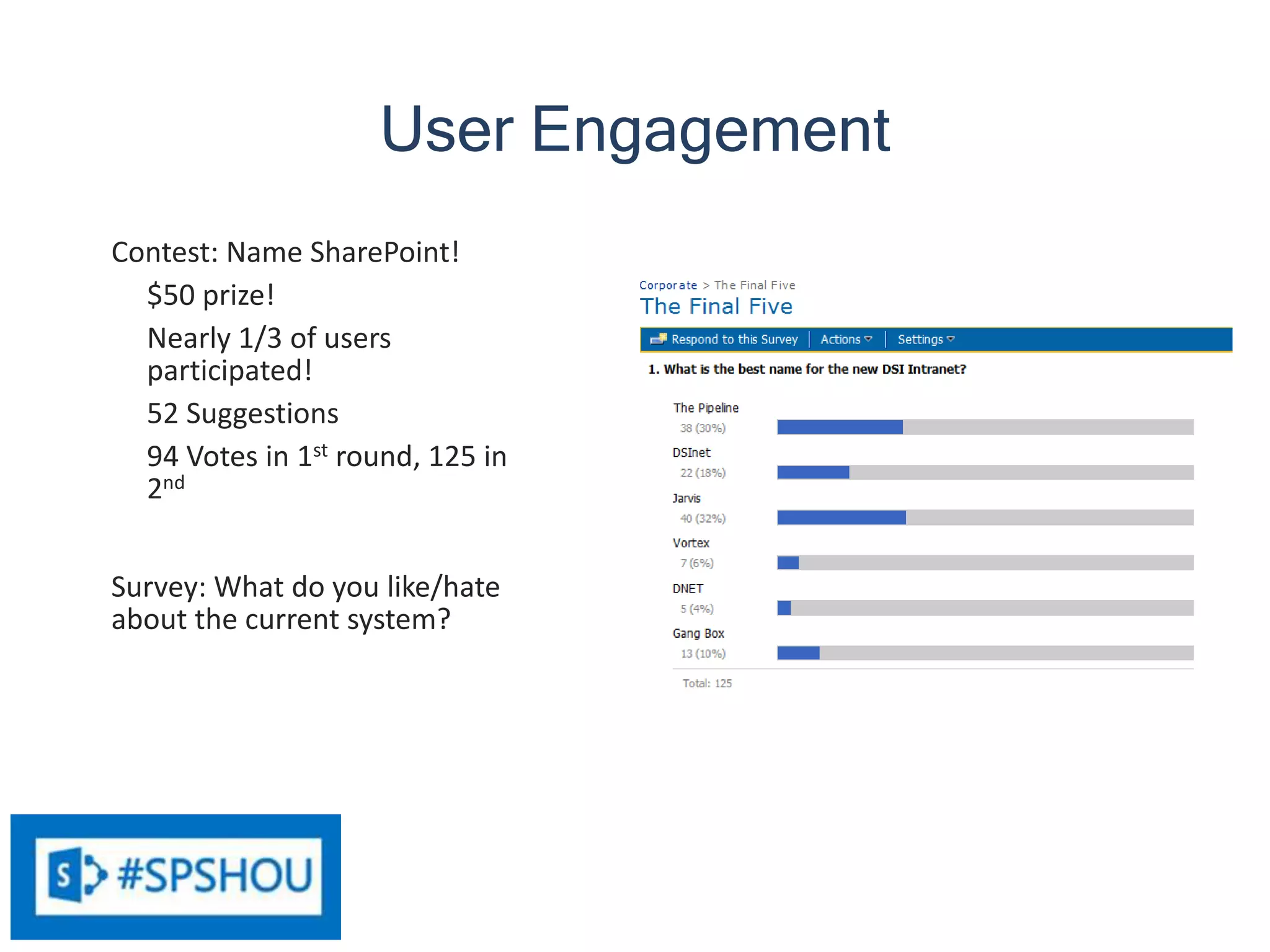 User Engagement

Contest: Name SharePoint!

$50 prize!

Nearly 1/3 of users participated!

52 Suggestions

94 Votes in 1$^{st}$ round, 125 in 2$^{nd}$

Survey: What do you like/hate about the current system?

Corporate > The Final Five
The Final Five

Respond to this Survey | Actions | Settings

1. What is the best name for the new DSI Intranet?

The Pipeline
38 (30%)
DSInet
22 (18%)
Jarvis
40 (32%)
Vortex
7 (6%)
DNET
5 (4%)
Gang Box
13 (10%)

Total: 125

S #SPSHOU